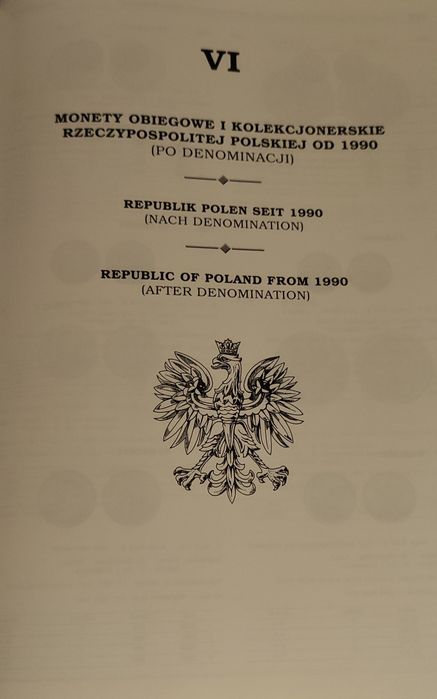 VI

MONETY OBIEGOWE I KOLEKCJONERSKIE RZECZYPOSPOLITEJ POLSKIEJ OD 1990
(PO DENOMINACJI)

REPUBLIK POLEN SEIT 1990
(NACH DENOMINATION)

REPUBLIC OF POLAND FROM 1990
(AFTER DENOMINATION)